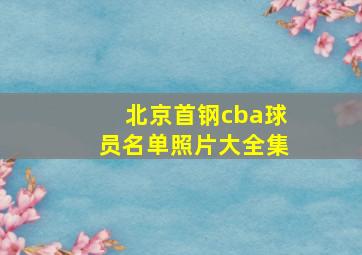 北京首钢cba球员名单照片大全集